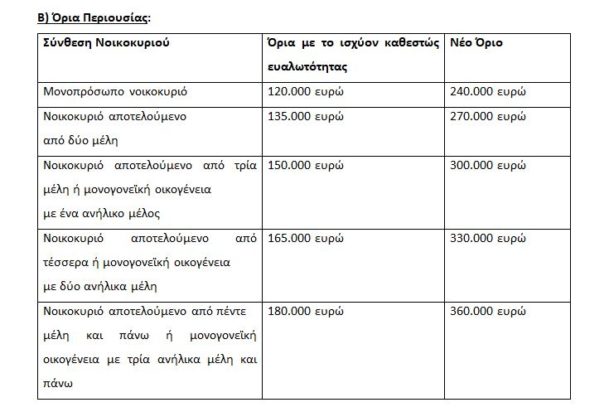 Β) Όρια Περιουσίας:

| Σύνθεση Νοικοκυριού | Όρια με το ισχύον καθεστώς ευαλωτότητας | Νέο Όριο |
|---|---|---|
| Μονοπρόσωπο νοικοκυριό | 120.000 ευρώ | 240.000 ευρώ |
| Νοικοκυριό αποτελούμενο από δύο μέλη | 135.000 ευρώ | 270.000 ευρώ |
| Νοικοκυριό αποτελούμενο από τρία μέλη ή μονογονεϊκή οικογένεια με ένα ανήλικο μέλος | 150.000 ευρώ | 300.000 ευρώ |
| Νοικοκυριό αποτελούμενο από τέσσερα ή μονογονεϊκή οικογένεια με δύο ανήλικα μέλη | 165.000 ευρώ | 330.000 ευρώ |
| Νοικοκυριό αποτελούμενο από πέντε μέλη και πάνω ή μονογονεϊκή οικογένεια με τρία ανήλικα μέλη και πάνω | 180.000 ευρώ | 360.000 ευρώ |